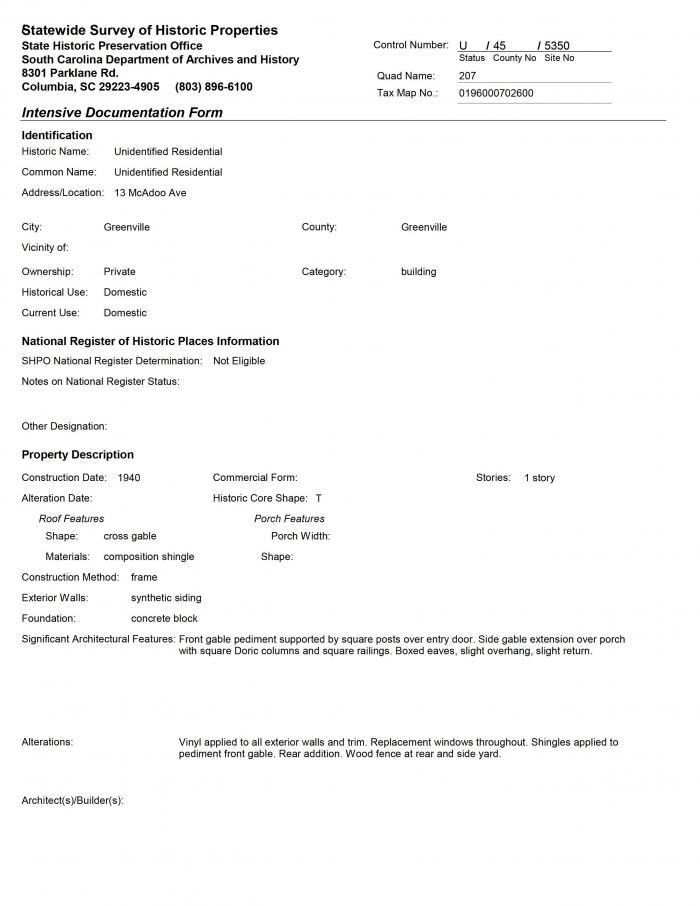 Statewide Survey of Historic Properties
State Historic Preservation Office
South Carolina Department of Archives and History
8301 Parklane Rd.
Columbia, SC 29223-4905 (803) 896-6100

Control Number: U / 45 / 5350
Status County No Site No
Quad Name: 207
Tax Map No.: 0196000702600

Intensive Documentation Form

Identification
Historic Name: Unidentified Residential
Common Name: Unidentified Residential
Address/Location: 13 McAdoo Ave

City: Greenville
County: Greenville
Vicinity of:
Ownership: Private
Category: building
Historical Use: Domestic
Current Use: Domestic

National Register of Historic Places Information
SHPO National Register Determination: Not Eligible
Notes on National Register Status:

Other Designation:

Property Description
Construction Date: 1940
Commercial Form:
Stories: 1 story
Alteration Date:
Historic Core Shape: T
Roof Features
Shape: cross gable
Materials: composition shingle
Porch Features
Porch Width:
Shape:
Construction Method: frame
Exterior Walls: synthetic siding
Foundation: concrete block
Significant Architectural Features: Front gable pediment supported by square posts over entry door. Side gable extension over porch with square Doric columns and square railings. Boxed eaves, slight overhang, slight return.

Alterations: Vinyl applied to all exterior walls and trim. Replacement windows throughout. Shingles applied to pediment front gable. Rear addition. Wood fence at rear and side yard.

Architect(s)/Builder(s):